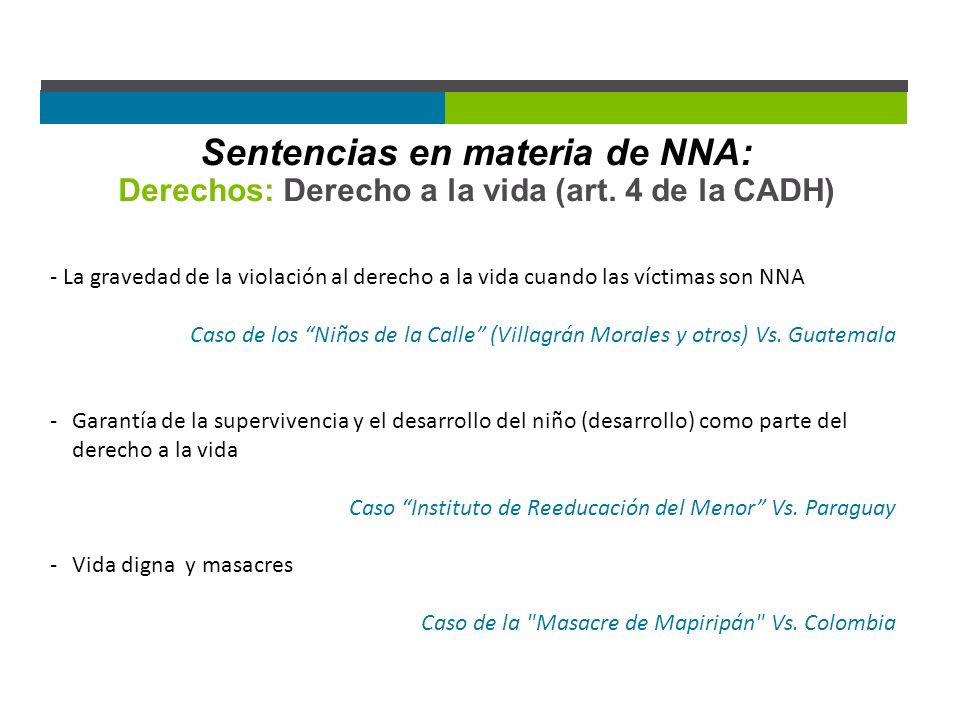 Sentencias en materia de NNA:
Derechos: Derecho a la vida (art. 4 de la CADH)

- La gravedad de la violación al derecho a la vida cuando las víctimas son NNA

Caso de los “Niños de la Calle” (Villagrán Morales y otros) Vs. Guatemala

- Garantía de la supervivencia y el desarrollo del niño (desarrollo) como parte del derecho a la vida

Caso “Instituto de Reeducación del Menor” Vs. Paraguay

- Vida digna y masacres

Caso de la "Masacre de Mapiripán" Vs. Colombia